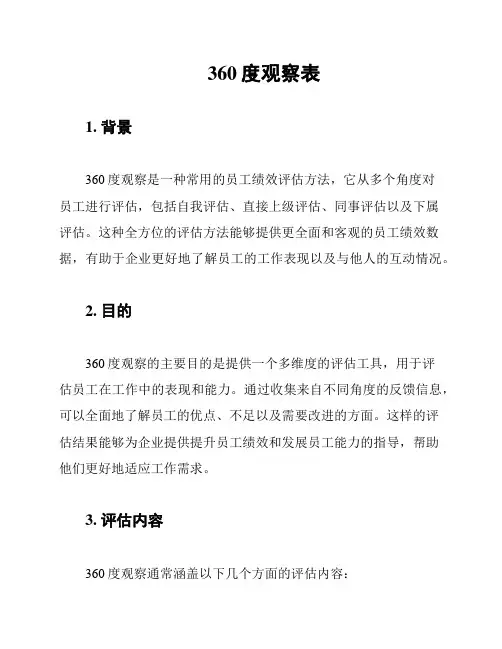 360 度观察表

1. 背景

360 度观察是一种常用的员工绩效评估方法，它从多个角度对员工进行评估，包括自我评估、直接上级评估、同事评估以及下属评估。这种全方位的评估方法能够提供更全面和客观的员工绩效数据，有助于企业更好地了解员工的工作表现以及与他人的互动情况。

2. 目的

360 度观察的主要目的是提供一个多维度的评估工具，用于评估员工在工作中的表现和能力。通过收集来自不同角度的反馈信息，可以全面地了解员工的优点、不足以及需要改进的方面。这样的评估结果能够为企业提供提升员工绩效和发展员工能力的指导，帮助他们更好地适应工作需求。

3. 评估内容

360 度观察通常涵盖以下几个方面的评估内容：